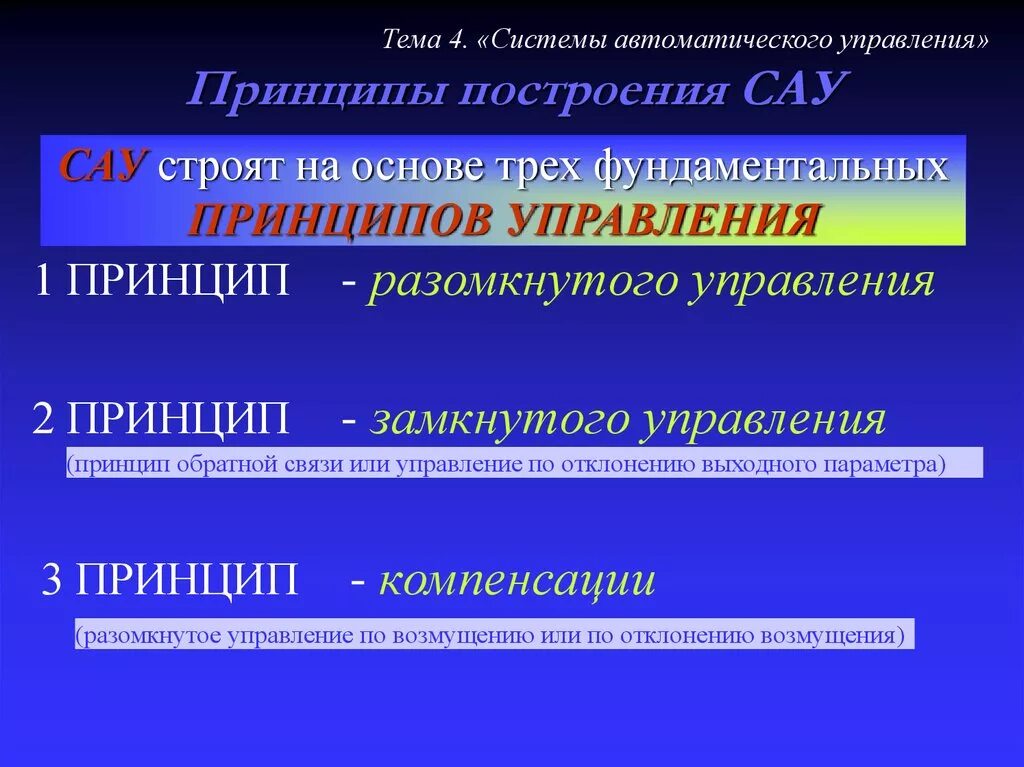 Тема 4. «Системы автоматического управления»

Принципы построения САУ

САУ строят на основе трех фундаментальных ПРИНЦИПОВ УПРАВЛЕНИЯ

1 ПРИНЦИП - разомкнутого управления

2 ПРИНЦИП - замкнутого управления

(принцип обратной связи или управление по отклонению выходного параметра)

3 ПРИНЦИП - компенсации

(разомкнутое управление по возмущению или по отклонению возмущения)